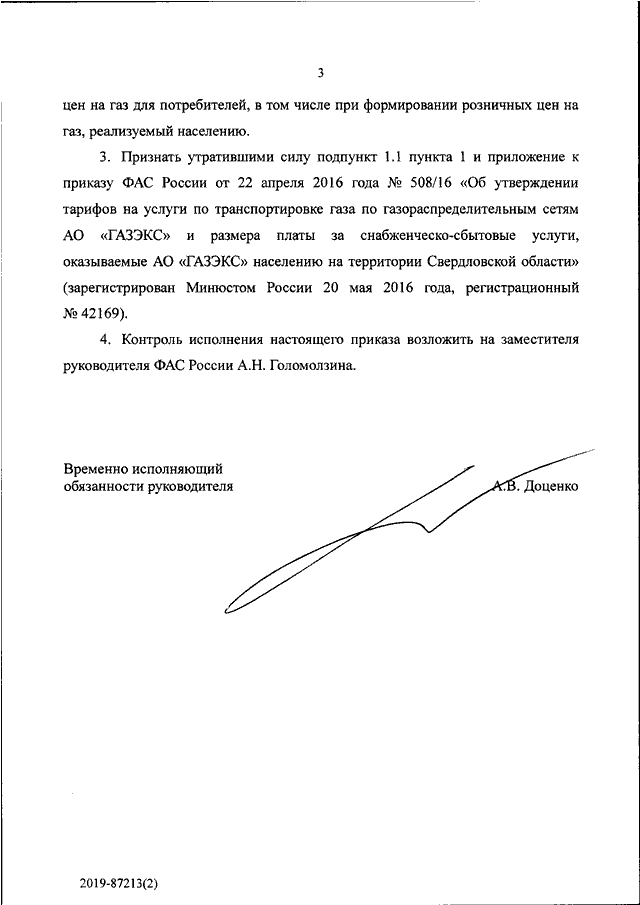 3

цен на газ для потребителей, в том числе при формировании розничных цен на газ, реализуемый населению.

3. Признать утратившими силу подпункт 1.1 пункта 1 и приложение к приказу ФАС России от 22 апреля 2016 года № 508/16 «Об утверждении тарифов на услуги по транспортировке газа по газораспределительным сетям АО «ГАЗЭКС» и размера платы за снабженческо-сбытовые услуги, оказываемые АО «ГАЗЭКС» населению на территории Свердловской области» (зарегистрирован Минюстом России 20 мая 2016 года, регистрационный № 42169).

4. Контроль исполнения настоящего приказа возложить на заместителя руководителя ФАС России А.Н. Голомолзина.

Временно исполняющий обязанности руководителя

А.В. Доценко

2019-87213(2)